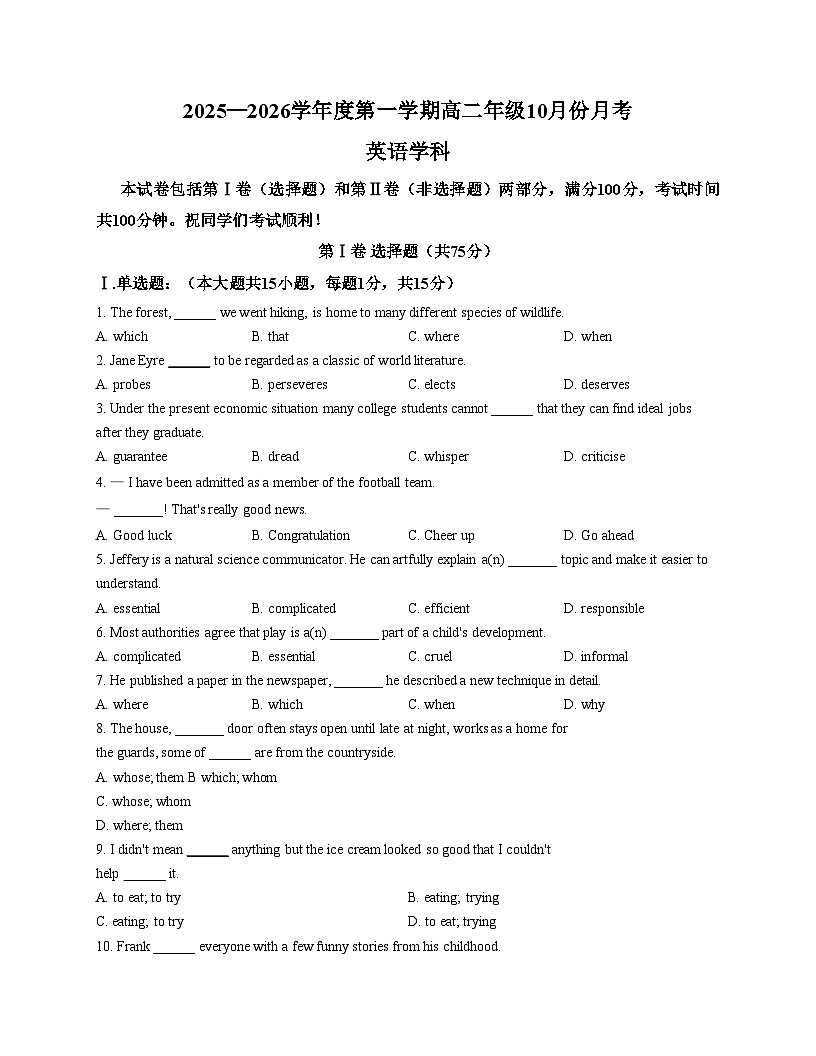 2025—2026学年度第一学期高二年级10月份月考

英语学科

本试卷包括第Ⅰ卷（选择题）和第Ⅱ卷（非选择题）两部分，满分100分，考试时间共100分钟。祝同学们考试顺利！

第Ⅰ卷 选择题（共75分）

Ⅰ.单选题：（本大题共15小题，每题1分，共15分）

1. The forest, ______ we went hiking, is home to many different species of wildlife.

A. which B. that C. where D. when

2. Jane Eyre ______ to be regarded as a classic of world literature.

A. probes B. perseveres C. elects D. deserves

3. Under the present economic situation many college students cannot ______ that they can find ideal jobs after they graduate.

A. guarantee B. dread C. whisper D. criticise

4. — I have been admitted as a member of the football team.

— _______! That's really good news.

A. Good luck B. Congratulation C. Cheer up D. Go ahead

5. Jeffery is a natural science communicator. He can artfully explain a(n) _______ topic and make it easier to understand.

A. essential B. complicated C. efficient D. responsible

6. Most authorities agree that play is a(n) _______ part of a child's development.

A. complicated B. essential C. cruel D. informal

7. He published a paper in the newspaper, _______ he described a new technique in detail.

A. where B. which C. when D. why

8. The house, _______ door often stays open until late at night, works as a home for the guards, some of ______ are from the countryside.

A. whose; them B which; whom

C. whose; whom

D. where; them

9. I didn't mean ______ anything but the ice cream looked so good that I couldn't help ______ it.

A. to eat; to try B. eating; trying

C. eating; to try D. to eat; trying

10. Frank ______ everyone with a few funny stories from his childhood.